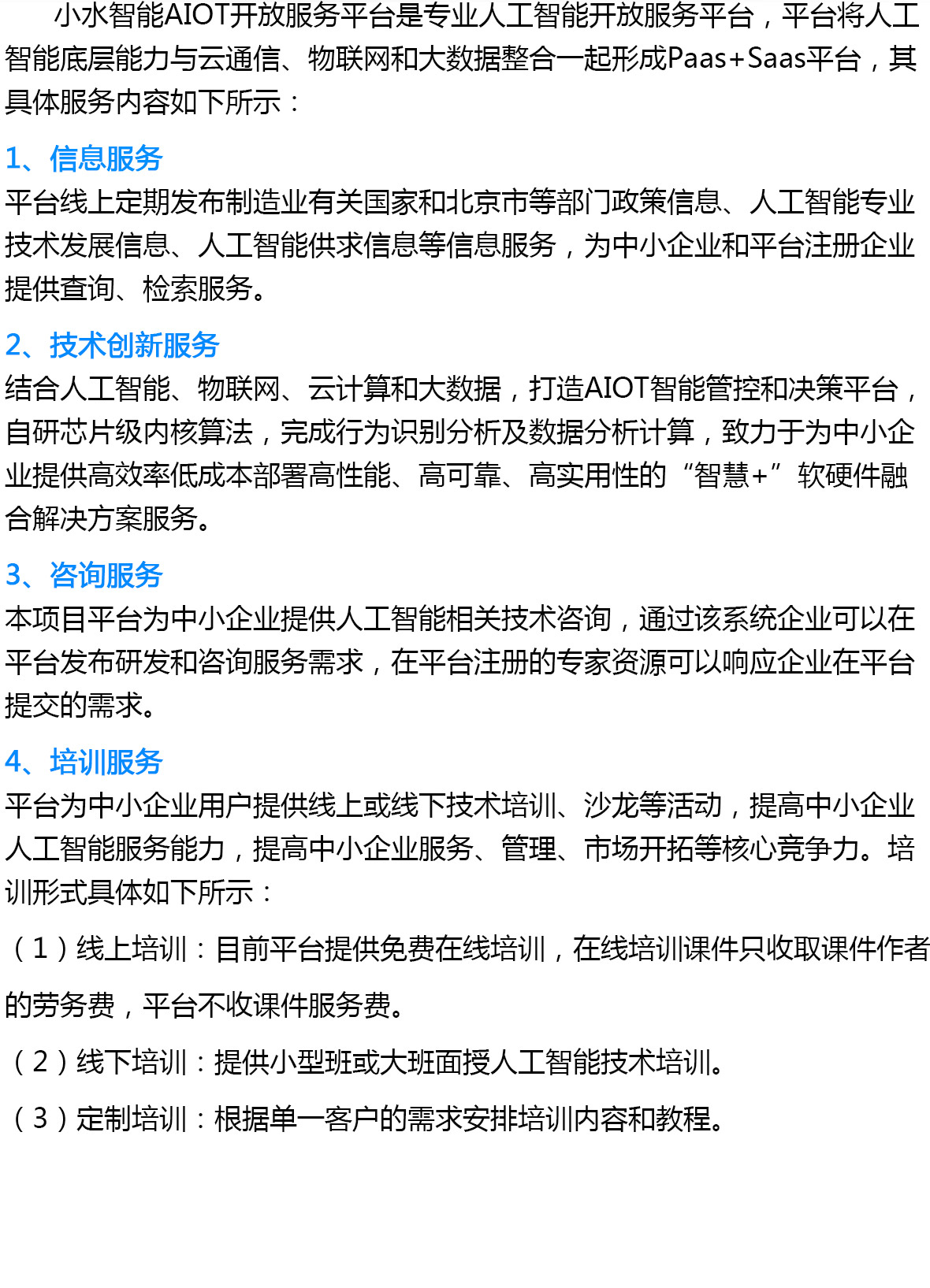 小水智能AIOT开放服务平台是专业人工智能开放服务平台，平台将人工智能底层能力与云通信、物联网和大数据整合一起形成Paas+Saas平台，其具体服务内容如下所示：

1、信息服务

平台线上定期发布制造业有关国家和北京市等部门政策信息、人工智能专业技术发展信息、人工智能供求信息等信息服务，为中小企业和平台注册企业提供查询、检索服务。

2、技术创新服务

结合人工智能、物联网、云计算和大数据，打造AIOT智能管控和决策平台，自研芯片级内核算法，完成行为识别分析及数据分析计算，致力于为中小企业提供高效率低成本部署高性能、高可靠、高实用性的“智慧+”软硬件融合解决方案服务。

3、咨询服务

本项目平台为中小企业提供人工智能相关技术咨询，通过该系统企业可以在平台发布研发和咨询服务需求，在平台注册的专家资源可以响应企业在平台提交的需求。

4、培训服务

平台为中小企业用户提供线上或线下技术培训、沙龙等活动，提高中小企业人工智能服务能力，提高中小企业服务、管理、市场开拓等核心竞争力。培训形式具体如下所示：

（1）线上培训：目前平台提供免费在线培训，在线培训课件只收取课件作者的劳务费，平台不收课件服务费。

（2）线下培训：提供小型班或大班面授人工智能技术培训。

（3）定制培训：根据单一客户的需求安排培训内容和教程。